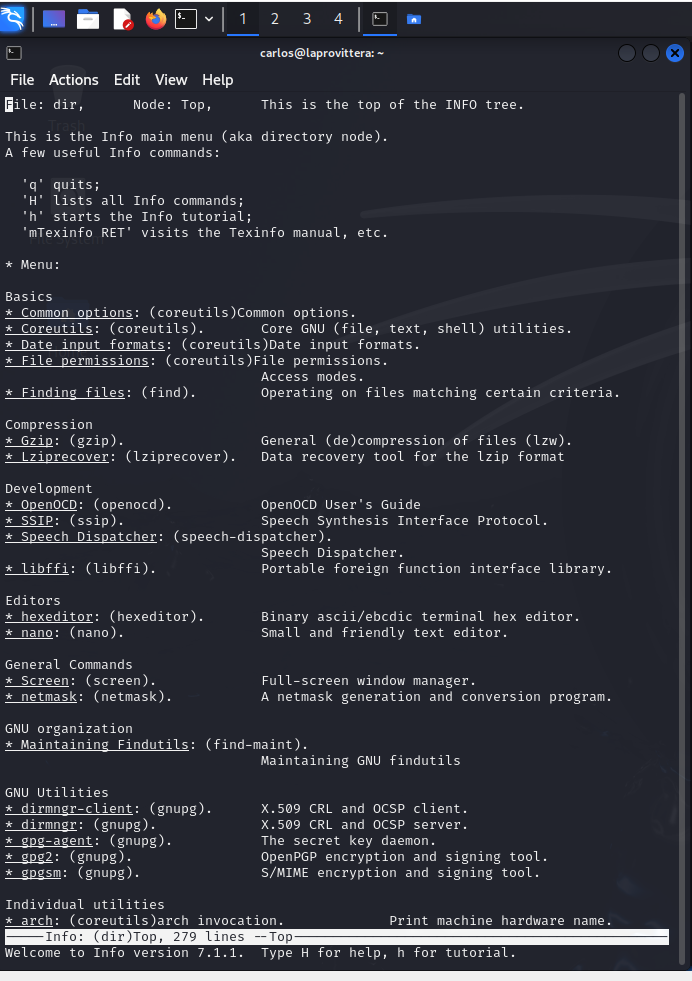 1 2 3 4

carlos@laprovittera: ~

File Actions Edit View Help

File: dir,      Node: Top,      This is the top of the INFO tree.

This is the Info main menu (aka directory node).
A few useful Info commands:

'q' quits;
'H' lists all Info commands;
'h' starts the Info tutorial;
'mTexinfo RET' visits the Texinfo manual, etc.

* Menu:

Basics
* Common options: (coreutils)Common options.
* Coreutils: (coreutils).       Core GNU (file, text, shell) utilities.
* Date input formats: (coreutils)Date input formats.
* File permissions: (coreutils)File permissions.
                                Access modes.
* Finding files: (find).        Operating on files matching certain criteria.

Compression
* Gzip: (gzip).                 General (de)compression of files (lzw).
* Lziprecover: (lziprecover).   Data recovery tool for the lzip format

Development
* OpenOCD: (openocd).           OpenOCD User's Guide
* SSIP: (ssip).                 Speech Synthesis Interface Protocol.
* Speech Dispatcher: (speech-dispatcher).
                                Speech Dispatcher.
* libffi: (libffi).             Portable foreign function interface library.

Editors
* hexeditor: (hexeditor).       Binary ascii/ebcdic terminal hex editor.
* nano: (nano).                 Small and friendly text editor.

General Commands
* Screen: (screen).             Full-screen window manager.
* netmask: (netmask).           A netmask generation and conversion program.

GNU organization
* Maintaining Findutils: (find-maint).
                                Maintaining GNU findutils

GNU Utilities
* dirmngr-client: (gnupg).      X.509 CRL and OCSP client.
* dirmngr: (gnupg).             X.509 CRL and OCSP server.
* gpg-agent: (gnupg).           The secret key daemon.
* gpg2: (gnupg).                OpenPGP encryption and signing tool.
* gpgsm: (gnupg).               S/MIME encryption and signing tool.

Individual utilities
* arch: (coreutils)arch invocation.             Print machine hardware name.
-----Info: (dir)Top, 279 lines --Top-----
Welcome to Info version 7.1.1.  Type H for help, h for tutorial.